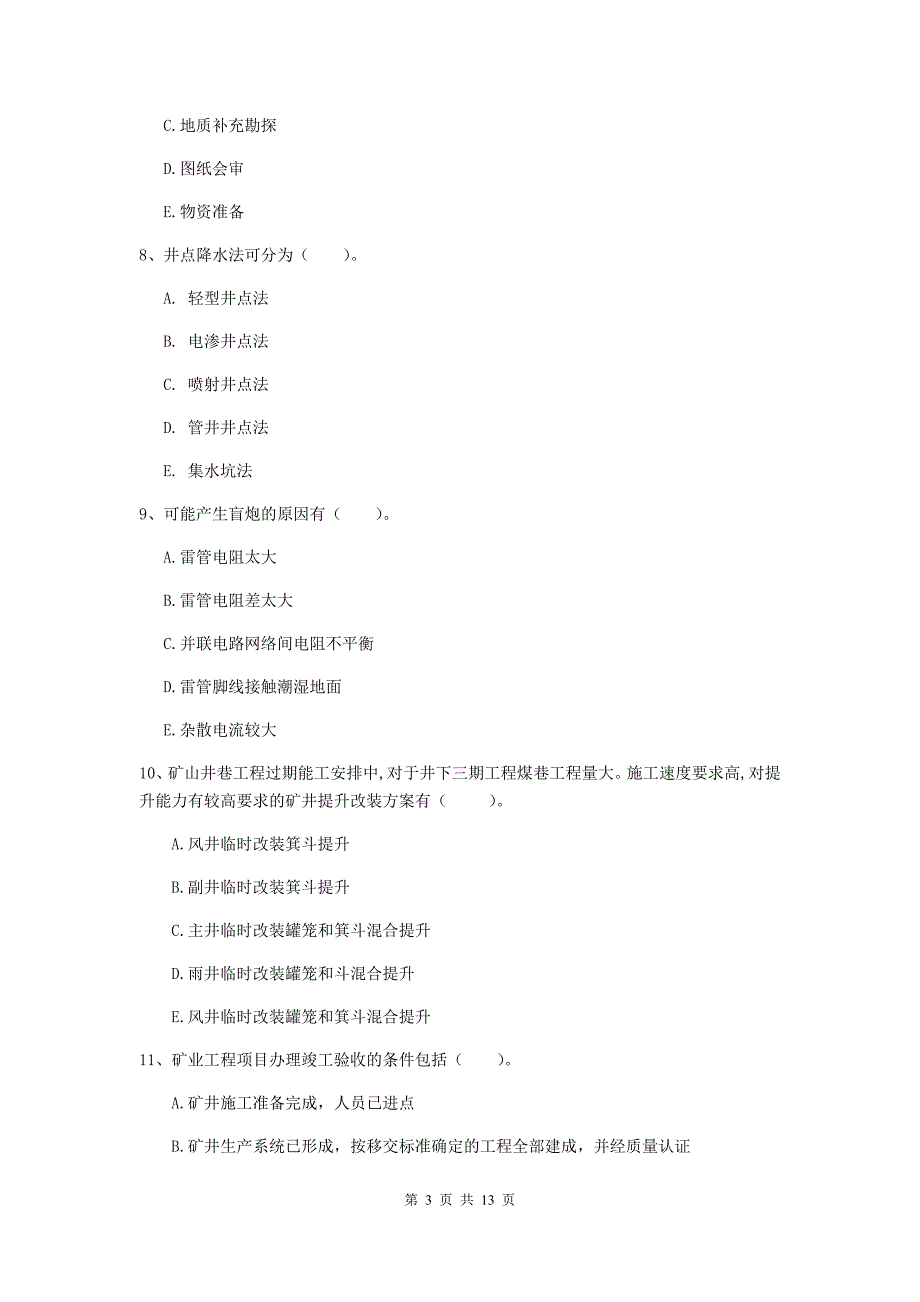 C. 地质补充勘探

D. 图纸会审

E. 物资准备

8、井点降水法可分为（　　）。

A. 轻型井点法

B. 电渗井点法

C. 喷射井点法

D. 管井井点法

E. 集水坑法

9、可能产生盲炮的原因有（　　）。

A. 雷管电阻太大

B. 雷管电阻差太大

C. 并联电路网络间电阻不平衡

D. 雷管脚线接触潮湿地面

E. 杂散电流较大

10、矿山井巷工程过期能工安排中，对于井下三期工程煤巷工程量大。施工速度要求高，对提升能力有较高要求的矿井提升改装方案有（　　）。

A. 风井临时改装箕斗提升

B. 副井临时改装箕斗提升

C. 主井临时改装罐笼和箕斗混合提升

D. 雨井临时改装罐笼和斗混合提升

E. 风井临时改装罐笼和箕斗混合提升

11、矿业工程项目办理竣工验收的条件包括（　　）。

A. 矿井施工准备完成，人员已进点

B. 矿井生产系统已形成，按移交标准确定的工程全部建成，并经质量认证

第 3 页 共 13 页